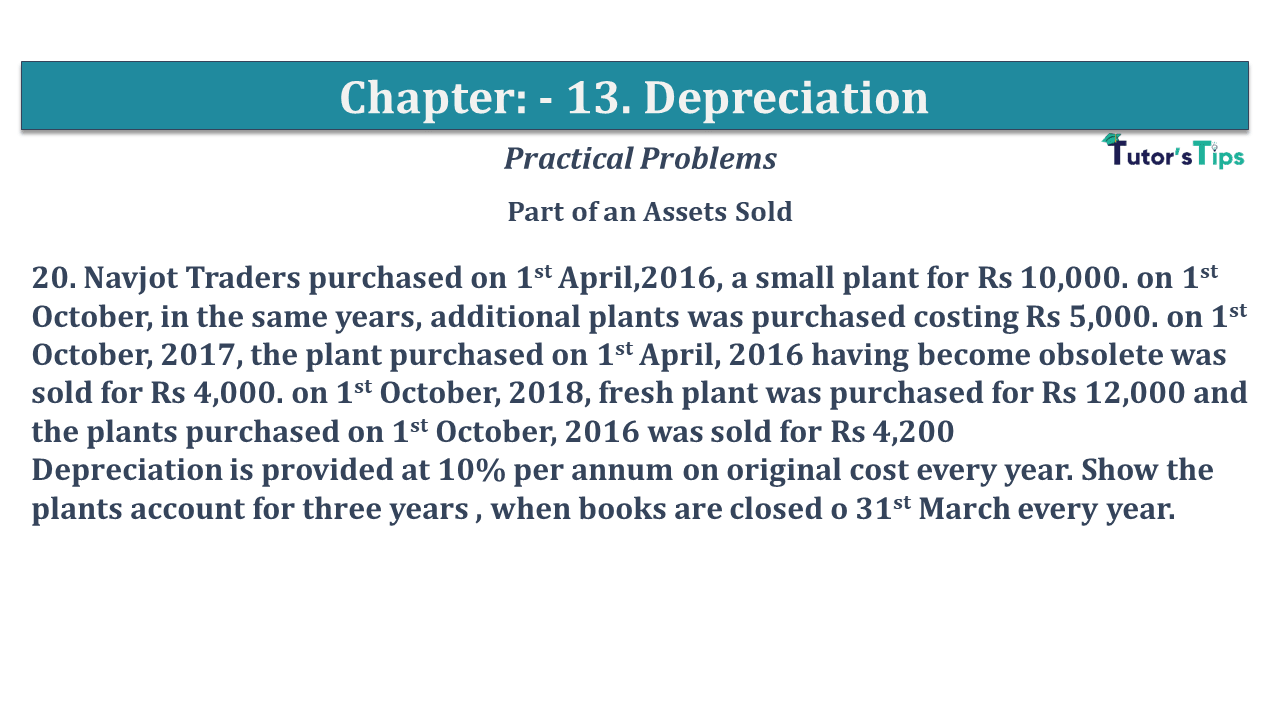 Chapter: - 13. Depreciation

Practical Problems

Tutor's Tips

Part of an Assets Sold

20. Navjot Traders purchased on 1$^{st}$ April,2016, a small plant for Rs 10,000. on 1$^{st}$ October, in the same years, additional plants was purchased costing Rs 5,000. on 1$^{st}$ October, 2017, the plant purchased on 1$^{st}$ April, 2016 having become obsolete was sold for Rs 4,000. on 1$^{st}$ October, 2018, fresh plant was purchased for Rs 12,000 and the plants purchased on 1$^{st}$ October, 2016 was sold for Rs 4,200
Depreciation is provided at 10% per annum on original cost every year. Show the plants account for three years , when books are closed o 31$^{st}$ March every year.